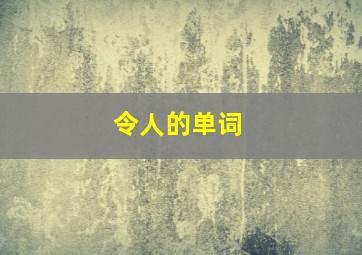 令人的单词